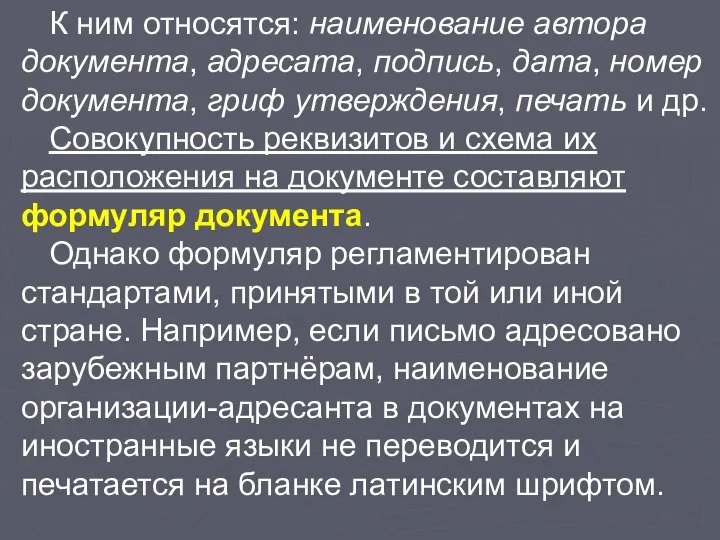 К ним относятся: наименование автора документа, адресата, подпись, дата, номер документа, гриф утверждения, печать и др.

Совокупность реквизитов и схема их расположения на документе составляют формуляр документа.

Однако формуляр регламентирован стандартами, принятыми в той или иной стране. Например, если письмо адресовано зарубежным партнёрам, наименование организации-адресанта в документах на иностранные языки не переводится и печатается на бланке латинским шрифтом.